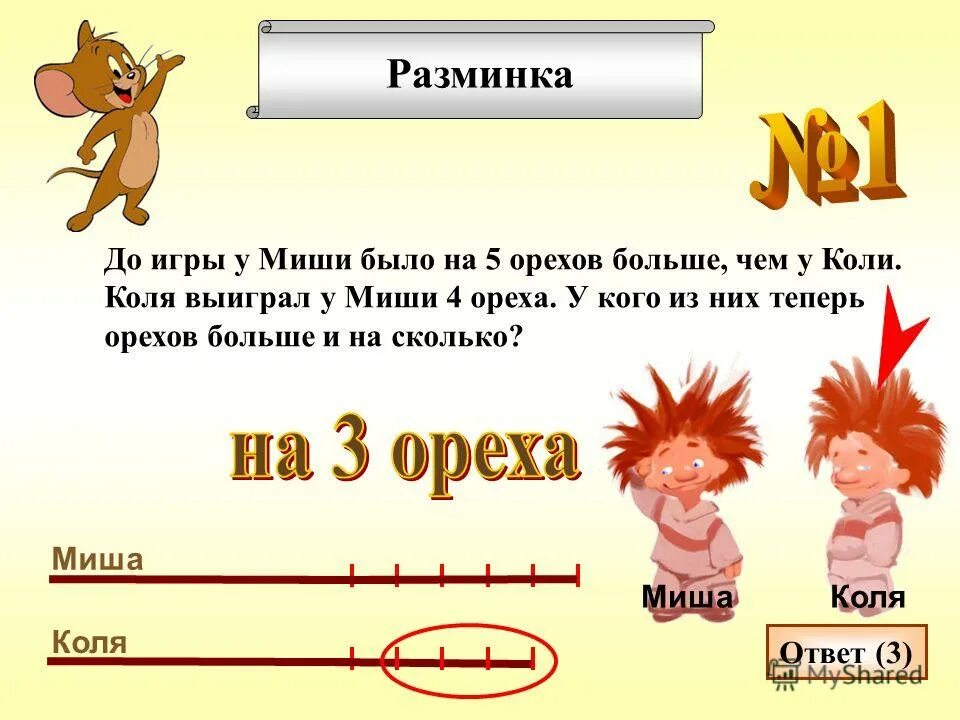 Разминка

№1

До игры у Миши было на 5 орехов больше, чем у Коли. Коля выиграл у Миши 4 ореха. У кого из них теперь орехов больше и на сколько?

на 3 ореха

Миша

Коля

Миша

Коля

Ответ (3)

MyShared